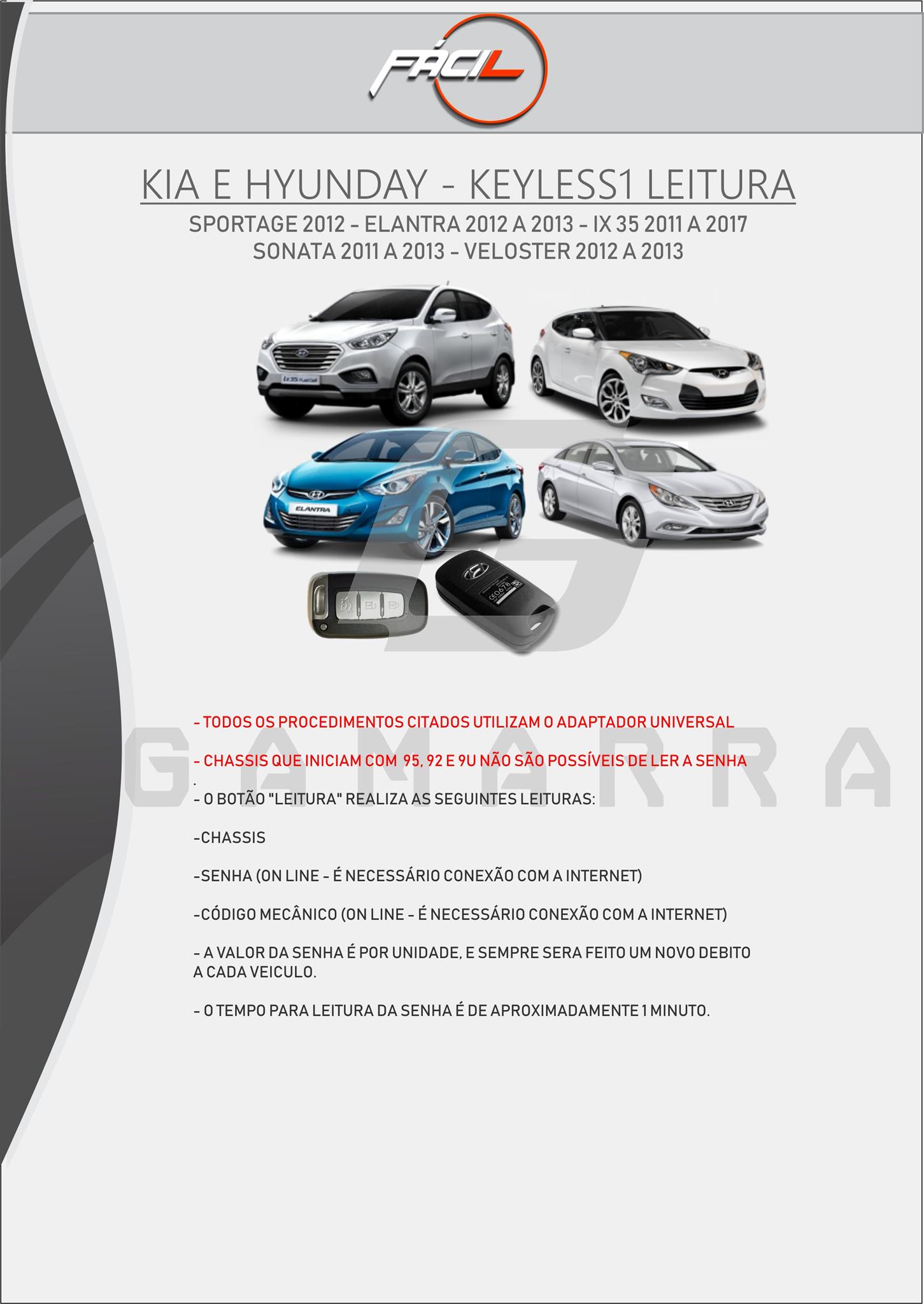 FÁCIL

KIA E HYUNDAY - KEYLESS1 LEITURA

SPORTAGE 2012 - ELANTRA 2012 A 2013 - IX 35 2011 A 2017
SONATA 2011 A 2013 - VELOSTER 2012 A 2013

- TODOS OS PROCEDIMENTOS CITADOS UTILIZAM O ADAPTADOR UNIVERSAL

- CHASSIS QUE INICIAM COM 95, 92 E 9U NÃO SÃO POSSÍVEIS DE LER A SENHA
.
- O BOTÃO "LEITURA" REALIZA AS SEGUINTES LEITURAS:

-CHASSIS

-SENHA (ON LINE - É NECESSÁRIO CONEXÃO COM A INTERNET)

-CÓDIGO MECÂNICO (ON LINE - É NECESSÁRIO CONEXÃO COM A INTERNET)

- A VALOR DA SENHA É POR UNIDADE, E SEMPRE SERA FEITO UM NOVO DEBITO A CADA VEICULO.

- O TEMPO PARA LEITURA DA SENHA É DE APROXIMADAMENTE 1 MINUTO.

GAMARRA